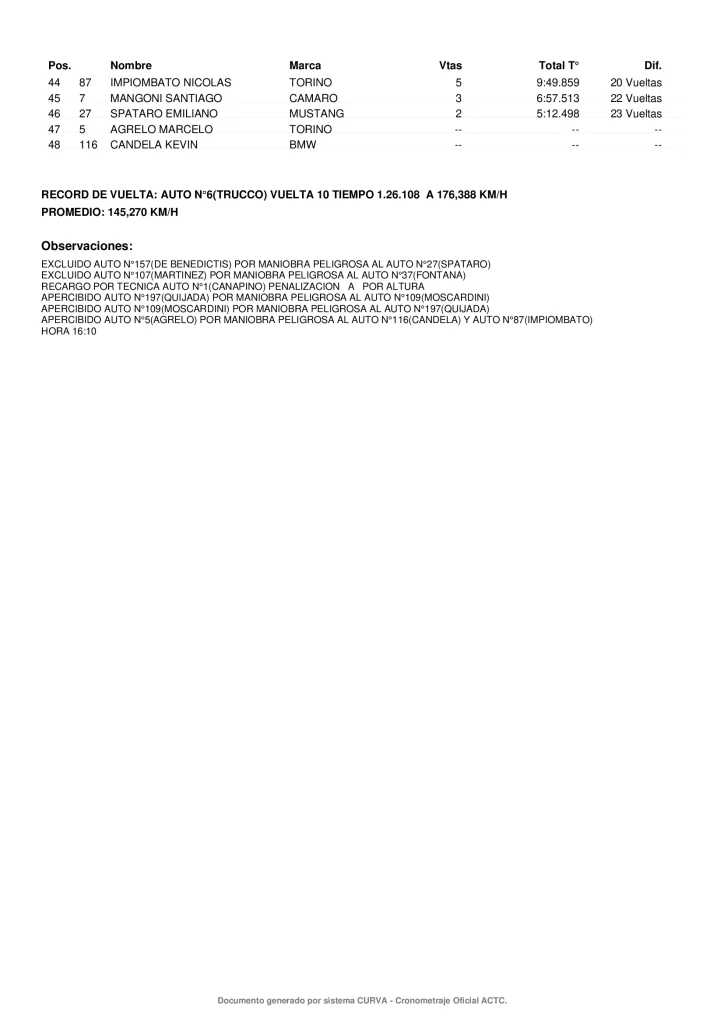 | Pos. |  | Nombre | Marca | Vtas | Total T° | Dif. |
|---|---|---|---|---|---|---|
| 44 | 87 | IMPIOMBATO NICOLAS | TORINO | 5 | 9:49.859 | 20 Vueltas |
| 45 | 7 | MANGONI SANTIAGO | CAMARO | 3 | 6:57.513 | 22 Vueltas |
| 46 | 27 | SPATARO EMILIANO | MUSTANG | 2 | 5:12.498 | 23 Vueltas |
| 47 | 5 | AGRELO MARCELO | TORINO | -- | -- | -- |
| 48 | 116 | CANDELA KEVIN | BMW | -- | -- | -- |

RECORD DE VUELTA: AUTO N°6(TRUCCO) VUELTA 10 TIEMPO 1.26.108 A 176,388 KM/H

PROMEDIO: 145,270 KM/H

Observaciones:

EXCLUIDO AUTO N°157(DE BENEDICTIS) POR MANIOBRA PELIGROSA AL AUTO N°27(SPATARO)
EXCLUIDO AUTO N°107(MARTINEZ) POR MANIOBRA PELIGROSA AL AUTO N°37(FONTANA)
RECARGO POR TECNICA AUTO N°1(CANAPINO) PENALIZACION A POR ALTURA
APERCIBIDO AUTO N°197(QUIJADA) POR MANIOBRA PELIGROSA AL AUTO N°109(MOSCARDINI)
APERCIBIDO AUTO N°109(MOSCARDINI) POR MANIOBRA PELIGROSA AL AUTO N°197(QUIJADA)
APERCIBIDO AUTO N°5(AGRELO) POR MANIOBRA PELIGROSA AL AUTO N°116(CANDELA) Y AUTO N°87(IMPIOMBATO)
HORA 16:10

Documento generado por sistema CURVA - Cronometraje Oficial ACTC.